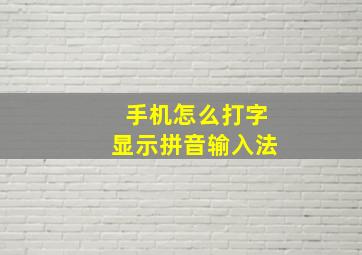 手机怎么打字
显示拼音输入法